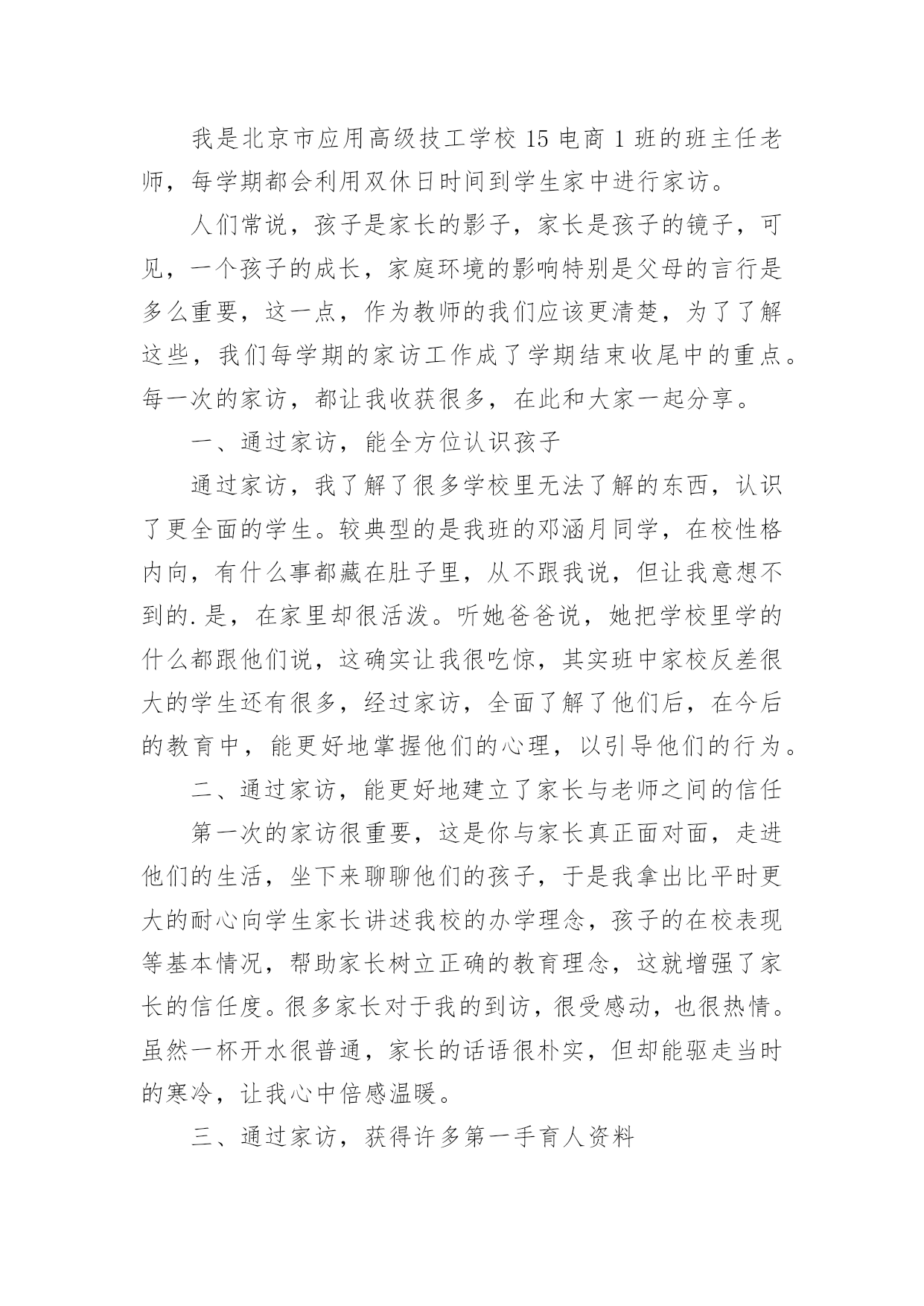 我是北京市应用高级技工学校15电商1班的班主任老师，每学期都会利用双休日时间到学生家中进行家访。

人们常说，孩子是家长的影子，家长是孩子的镜子，可见，一个孩子的成长，家庭环境的影响特别是父母的言行是多么重要，这一点，作为教师的我们应该更清楚，为了了解这些，我们每学期的家访工作成了学期结束收尾中的重点。每一次的家访，都让我收获很多，在此和大家一起分享。

一、通过家访，能全方位认识孩子

通过家访，我了解了很多学校里无法了解的东西，认识了更全面的学生。较典型的是我班的邓涵月同学，在校性格内向，有什么事都藏在肚子里，从不跟我说，但让我意想不到的.是，在家里却很活泼。听她爸爸说，她把学校里学的什么都跟他们说，这确实让我很吃惊，其实班中家校反差很大的学生还有很多，经过家访，全面了解了他们后，在今后的教育中，能更好地掌握他们的心理，以引导他们的行为。

二、通过家访，能更好地建立了家长与老师之间的信任

第一次的家访很重要，这是你与家长真正面对面，走进他们的生活，坐下来聊聊他们的孩子，于是我拿出比平时更大的耐心向学生家长讲述我校的办学理念，孩子的在校表现等基本情况，帮助家长树立正确的教育理念，这就增强了家长的信任度。很多家长对于我的到访，很受感动，也很热情。虽然一杯开水很普通，家长的话语很朴实，但却能驱走当时的寒冷，让我心中倍感温暖。

三、通过家访，获得许多第一手育人资料